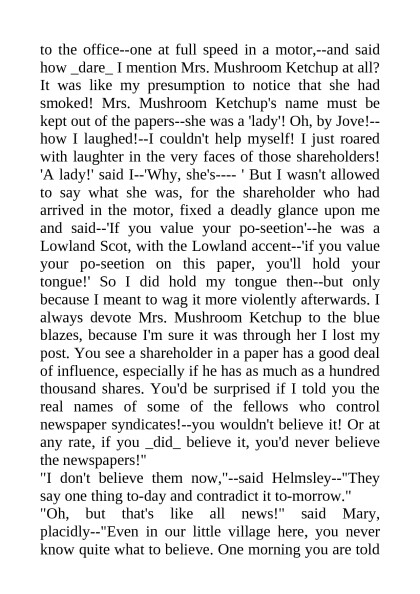 to the office--one at full speed in a motor,--and said how _dare_ I mention Mrs. Mushroom Ketchup at all? It was like my presumption to notice that she had smoked! Mrs. Mushroom Ketchup's name must be kept out of the papers--she was a 'lady'! Oh, by Jove!--how I laughed!--I couldn't help myself! I just roared with laughter in the very faces of those shareholders! 'A lady!' said I--'Why, she's---- ' But I wasn't allowed to say what she was, for the shareholder who had arrived in the motor, fixed a deadly glance upon me and said--'If you value your po-seetion'--he was a Lowland Scot, with the Lowland accent--'if you value your po-seetion on this paper, you'll hold your tongue!' So I did hold my tongue then--but only because I meant to wag it more violently afterwards. I always devote Mrs. Mushroom Ketchup to the blue blazes, because I'm sure it was through her I lost my post. You see a shareholder in a paper has a good deal of influence, especially if he has as much as a hundred thousand shares. You'd be surprised if I told you the real names of some of the fellows who control newspaper syndicates!--you wouldn't believe it! Or at any rate, if you _did_ believe it, you'd never believe the newspapers!"

"I don't believe them now,"--said Helmsley--"They say one thing to-day and contradict it to-morrow."

"Oh, but that's like all news!" said Mary, placidly--"Even in our little village here, you never know quite what to believe. One morning you are told